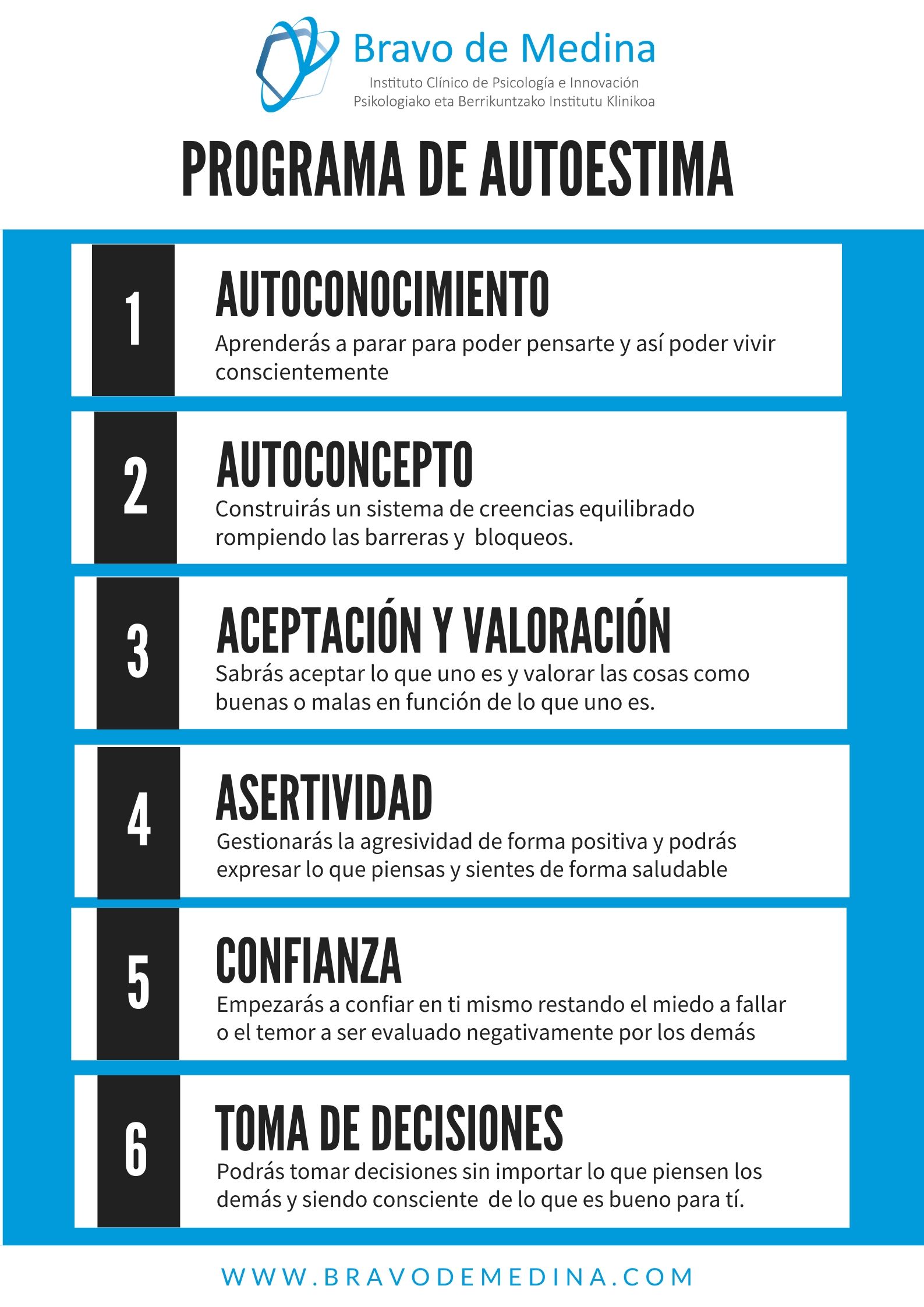 Bravo de Medina
Instituto Clínico de Psicología e Innovación
Psikologiako eta Berrikuntzako Institutu Klinikoa

PROGRAMA DE AUTOESTIMA

1
AUTOCONOCIMIENTO
Aprenderás a parar para poder pensarte y así poder vivir conscientemente

2
AUTOCONCEPTO
Construirás un sistema de creencias equilibrado rompiendo las barreras y  bloqueos.

3
ACEPTACIÓN Y VALORACIÓN
Sabrás aceptar lo que uno es y valorar las cosas como buenas o malas en función de lo que uno es.

4
ASERTIVIDAD
Gestionarás la agresividad de forma positiva y podrás expresar lo que piensas y sientes de forma saludable

5
CONFIANZA
Empezarás a confiar en ti mismo restando el miedo a fallar o el temor a ser evaluado negativamente por los demás

6
TOMA DE DECISIONES
Podrás tomar decisiones sin importar lo que piensen los demás y siendo consciente  de lo que es bueno para tí.

WWW.BRAVODEMEDINA.COM